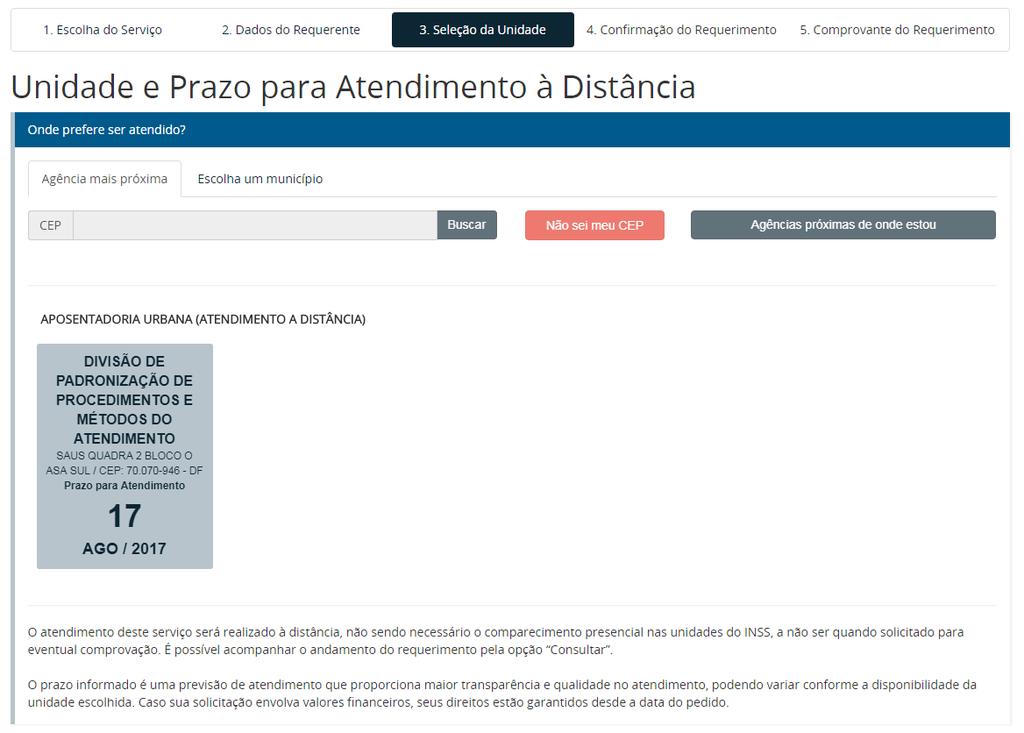 1. Escolha do Serviço
2. Dados do Requerente
3. Seleção da Unidade
4. Confirmação do Requerimento
5. Comprovante do Requerimento

Unidade e Prazo para Atendimento à Distância

Onde prefere ser atendido?

Agência mais próxima
Escolha um município

CEP
Buscar
Não sei meu CEP
Agências próximas de onde estou

APOSENTADORIA URBANA (ATENDIMENTO A DISTÂNCIA)

DIVISÃO DE PADRONIZAÇÃO DE PROCEDIMENTOS E MÉTODOS DO ATENDIMENTO
SAUS QUADRA 2 BLOCO O ASA SUL / CEP: 70.070-946 - DF
Prazo para Atendimento
17
AGO / 2017

O atendimento deste serviço será realizado à distância, não sendo necessário o comparecimento presencial nas unidades do INSS, a não ser quando solicitado para eventual comprovação. É possível acompanhar o andamento do requerimento pela opção "Consultar".

O prazo informado é uma previsão de atendimento que proporciona maior transparência e qualidade no atendimento, podendo variar conforme a disponibilidade da unidade escolhida. Caso sua solicitação envolva valores financeiros, seus direitos estão garantidos desde a data do pedido.